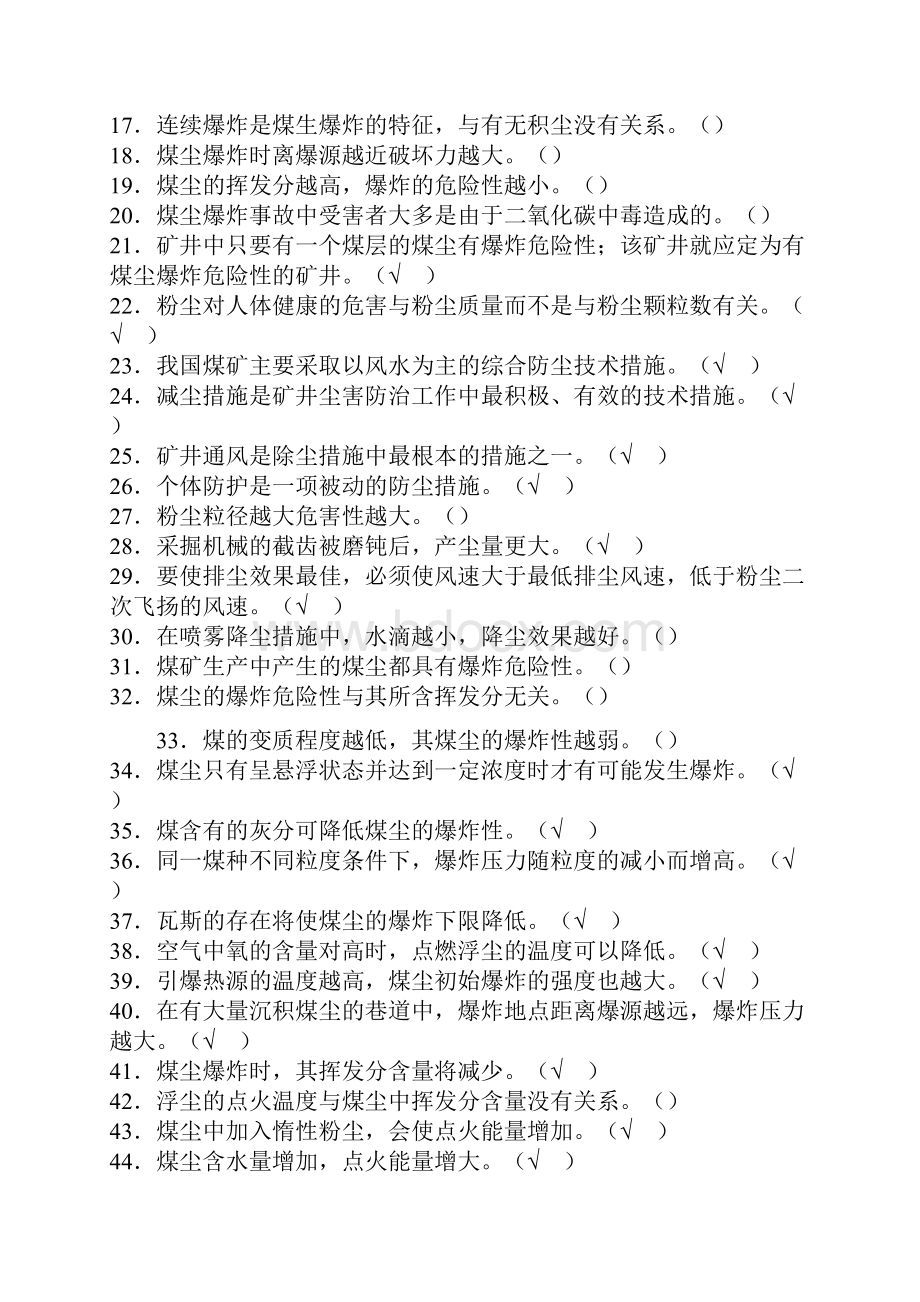 17．连续爆炸是煤生爆炸的特征，与有无积尘没有关系。（）
18．煤尘爆炸时离爆源越近破坏力越大。（）
19．煤尘的挥发分越高，爆炸的危险性越小。（）
20．煤尘爆炸事故中受害者大多是由于二氧化碳中毒造成的。（）
21．矿井中只要有一个煤层的煤尘有爆炸危险性；该矿井就应定为有煤尘爆炸危险性的矿井。（√ ）
22．粉尘对人体健康的危害与粉尘质量而不是与粉尘颗粒数有关。（√ ）
23．我国煤矿主要采取以风水为主的综合防尘技术措施。（√ ）
24．减尘措施是矿井尘害防治工作中最积极、有效的技术措施。（√ ）
25．矿井通风是除尘措施中最根本的措施之一。（√ ）
26．个体防护是一项被动的防尘措施。（√ ）
27．粉尘粒径越大危害性越大。（）
28．采掘机械的截齿被磨钝后，产尘量更大。（√ ）
29．要使排尘效果最佳，必须使风速大于最低排尘风速，低于粉尘二次飞扬的风速。（√ ）
30．在喷雾降尘措施中，水滴越小，降尘效果越好。（）
31．煤矿生产中产生的煤尘都具有爆炸危险性。（）
32．煤尘的爆炸危险性与其所含挥发分无关。（）

33．煤的变质程度越低，其煤尘的爆炸性越弱。（）
34．煤尘只有呈悬浮状态并达到一定浓度时才有可能发生爆炸。（√ ）
35．煤含有的灰分可降低煤尘的爆炸性。（√ ）
36．同一煤种不同粒度条件下，爆炸压力随粒度的减小而增高。（√ ）
37．瓦斯的存在将使煤尘的爆炸下限降低。（√ ）
38．空气中氧的含量对高时，点燃浮尘的温度可以降低。（√ ）
39．引爆热源的温度越高，煤尘初始爆炸的强度也越大。（√ ）
40．在有大量沉积煤尘的巷道中，爆炸地点距离爆源越远，爆炸压力越大。（√ ）
41．煤尘爆炸时，其挥发分含量将减少。（√ ）
42．浮尘的点火温度与煤尘中挥发分含量没有关系。（）
43．煤尘中加入惰性粉尘，会使点火能量增加。（√ ）
44．煤尘含水量增加，点火能量增大。（√ ）